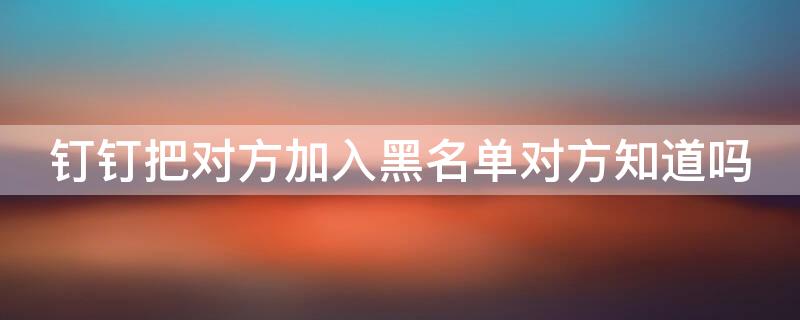 钉钉把对方加入黑名单对方知道吗